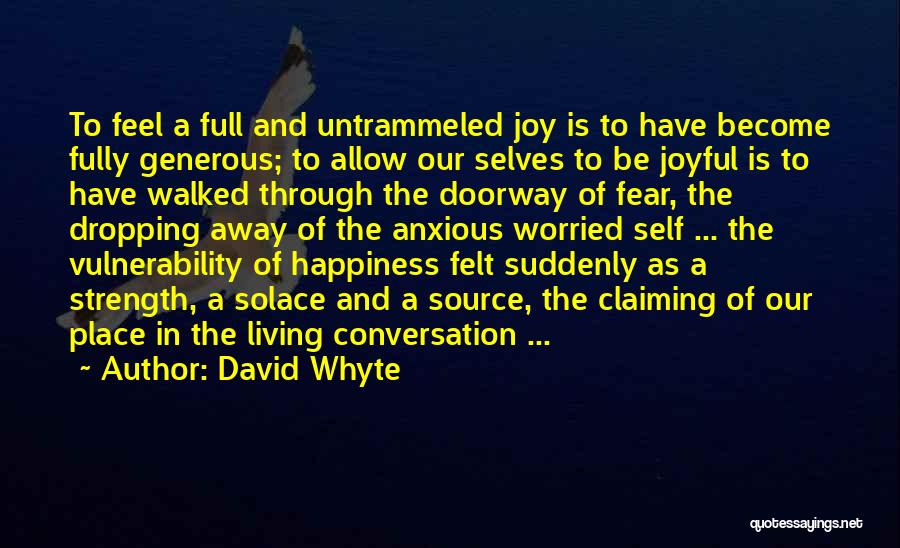 To feel a full and untrammeled joy is to have become fully generous; to allow our selves to be joyful is to have walked through the doorway of fear, the dropping away of the anxious worried self ... the vulnerability of happiness felt suddenly as a strength, a solace and a source, the claiming of our place in the living conversation ...

~ Author: David Whyte

quotessayings.net